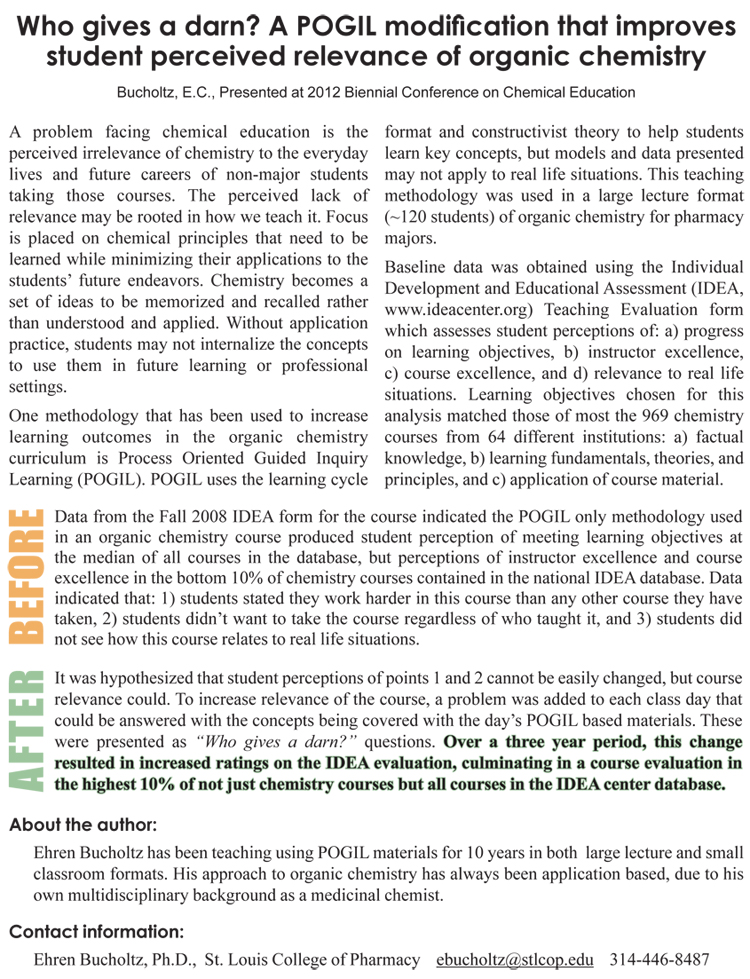 Who gives a darn? A POGIL modification that improves student perceived relevance of organic chemistry

Bucholtz, E.C., Presented at 2012 Biennial Conference on Chemical Education

A problem facing chemical education is the perceived irrelevance of chemistry to the everyday lives and future careers of non-major students taking those courses. The perceived lack of relevance may be rooted in how we teach it. Focus is placed on chemical principles that need to be learned while minimizing their applications to the students' future endeavors. Chemistry becomes a set of ideas to be memorized and recalled rather than understood and applied. Without application practice, students may not internalize the concepts to use them in future learning or professional settings.

One methodology that has been used to increase learning outcomes in the organic chemistry curriculum is Process Oriented Guided Inquiry Learning (POGIL). POGIL uses the learning cycle format and constructivist theory to help students learn key concepts, but models and data presented may not apply to real life situations. This teaching methodology was used in a large lecture format (~120 students) of organic chemistry for pharmacy majors.

Baseline data was obtained using the Individual Development and Educational Assessment (IDEA, www.ideacenter.org) Teaching Evaluation form which assesses student perceptions of: a) progress on learning objectives, b) instructor excellence, c) course excellence, and d) relevance to real life situations. Learning objectives chosen for this analysis matched those of most the 969 chemistry courses from 64 different institutions: a) factual knowledge, b) learning fundamentals, theories, and principles, and c) application of course material.

BEFORE

Data from the Fall 2008 IDEA form for the course indicated the POGIL only methodology used in an organic chemistry course produced student perception of meeting learning objectives at the median of all courses in the database, but perceptions of instructor excellence and course excellence in the bottom 10% of chemistry courses contained in the national IDEA database. Data indicated that: 1) students stated they work harder in this course than any other course they have taken, 2) students didn't want to take the course regardless of who taught it, and 3) students did not see how this course relates to real life situations.

AFTER

It was hypothesized that student perceptions of points 1 and 2 cannot be easily changed, but course relevance could. To increase relevance of the course, a problem was added to each class day that could be answered with the concepts being covered with the day's POGIL based materials. These were presented as "Who gives a darn?" questions. Over a three year period, this change resulted in increased ratings on the IDEA evaluation, culminating in a course evaluation in the highest 10% of not just chemistry courses but all courses in the IDEA center database.

About the author:

Ehren Bucholtz has been teaching using POGIL materials for 10 years in both large lecture and small classroom formats. His approach to organic chemistry has always been application based, due to his own multidisciplinary background as a medicinal chemist.

Contact information:

Ehren Bucholtz, Ph.D., St. Louis College of Pharmacy ebucholtz@stlcop.edu 314-446-8487